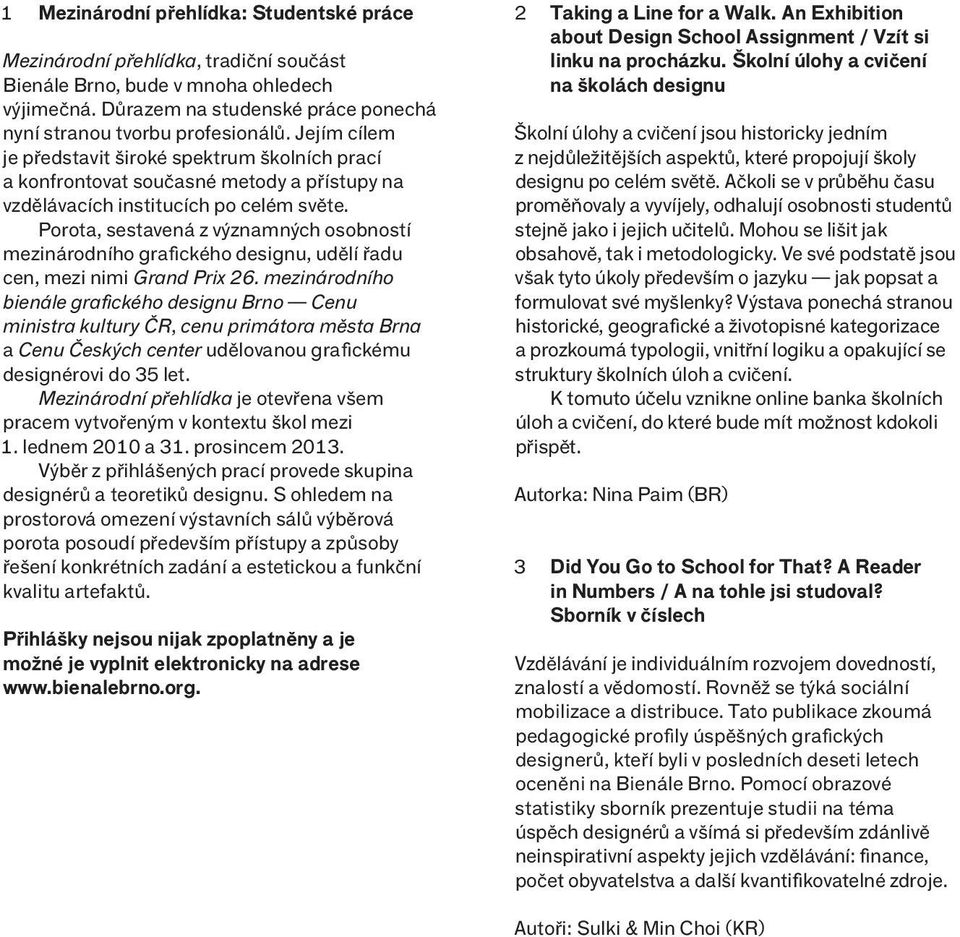 1 Mezinárodní přehlídka: Studentské práce

Mezinárodní přehlídka, tradiční součást Bienále Brno, bude v mnoha ohledech výjimečná. Důrazem na studenské práce ponechá nyní stranou tvorbu profesionálů. Jejím cílem je představit široké spektrum školních prací a konfrontovat současné metody a přístupy na vzdělávacích institucích po celém světe.

Porota, sestavená z významných osobností mezinárodního grafického designu, udělí řadu cen, mezi nimi Grand Prix 26. mezinárodního bienále grafického designu Brno — Cenu ministra kultury ČR, cenu primátora města Brna a Cenu Českých center udělovanou grafickému designérovi do 35 let.

Mezinárodní přehlídka je otevřena všem pracem vytvořeným v kontextu škol mezi 1. lednem 2010 a 31. prosincem 2013.

Výběr z přihlášených prací provede skupina designérů a teoretiků designu. S ohledem na prostorová omezení výstavních sálů výběrová porota posoudí především přístupy a způsoby řešení konkrétních zadání a estetickou a funkční kvalitu artefaktů.

Přihlášky nejsou nijak zpoplatněny a je možné je vyplnit elektronicky na adrese www.bienalebrno.org.

2 Taking a Line for a Walk. An Exhibition about Design School Assignment / Vzít si linku na procházku. Školní úlohy a cvičení na školách designu

Školní úlohy a cvičení jsou historicky jedním z nejdůležitějších aspektů, které propojují školy designu po celém světě. Ačkoli se v průběhu času proměňovaly a vyvíjely, odhalují osobnosti studentů stejně jako i jejich učitelů. Mohou se lišit jak obsahově, tak i metodologicky. Ve své podstatě jsou však tyto úkoly především o jazyku — jak popsat a formulovat své myšlenky? Výstava ponechá stranou historické, geografické a životopisné kategorizace a prozkoumá typologii, vnitřní logiku a opakující se struktury školních úloh a cvičení.

K tomuto účelu vznikne online banka školních úloh a cvičení, do které bude mít možnost kdokoli přispět.

Autorka: Nina Paim (BR)

3 Did You Go to School for That? A Reader in Numbers / A na tohle jsi studoval? Sborník v číslech

Vzdělávání je individuálním rozvojem dovedností, znalostí a vědomostí. Rovněž se týká sociální mobilizace a distribuce. Tato publikace zkoumá pedagogické profily úspěšných grafických designerů, kteří byli v posledních deseti letech oceněni na Bienále Brno. Pomocí obrazové statistiky sborník prezentuje studii na téma úspěch designérů a všímá si především zdánlivě neinspirativní aspekty jejich vzdělávání: finance, počet obyvatelstva a další kvantifikovatelné zdroje.

Autoři: Sulki & Min Choi (KR)